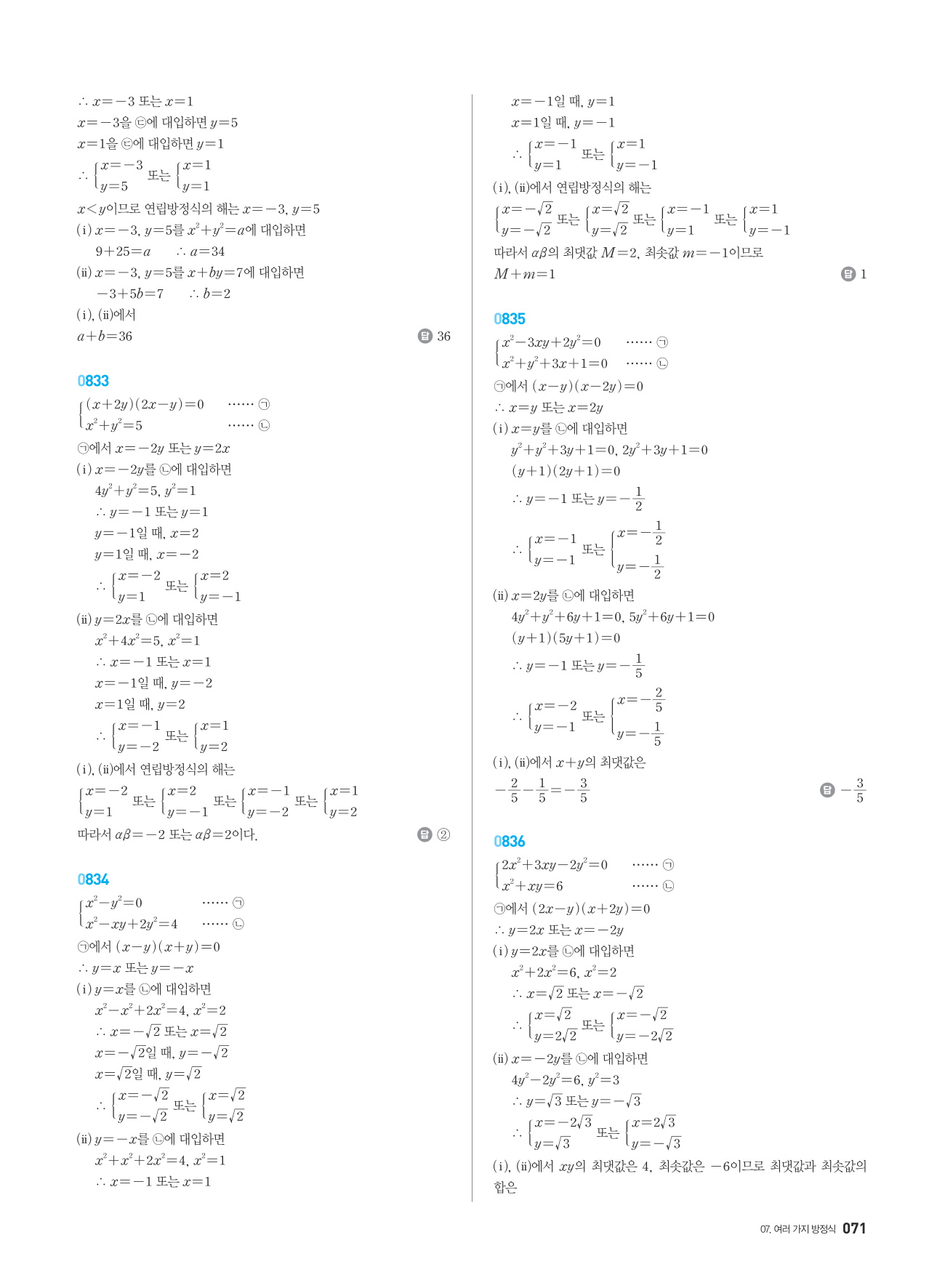 $\therefore x=-3$ 또는 $x=1$
$x=-3$을 ㉢에 대입하면 $y=5$
$x=1$을 ㉢에 대입하면 $y=1$
$\therefore \begin{cases} x=-3 \\ y=5 \end{cases}$ 또는 $\begin{cases} x=1 \\ y=1 \end{cases}$
$x<y$이므로 연립방정식의 해는 $x=-3$, $y=5$
(ⅰ) $x=-3$, $y=5$를 $x^2+y^2=a$에 대입하면
$9+25=a$ $\therefore a=34$
(ⅱ) $x=-3$, $y=5$를 $x+by=7$에 대입하면
$-3+5b=7$ $\therefore b=2$
(ⅰ), (ⅱ)에서
$a+b=36$
답 36

0833
$\begin{cases} (x+2y)(2x-y)=0 & \cdots\cdots ㉠ \\ x^2+y^2=5 & \cdots\cdots ㉡ \end{cases}$
㉠에서 $x=-2y$ 또는 $y=2x$
(ⅰ) $x=-2y$를 ㉡에 대입하면
$4y^2+y^2=5$, $y^2=1$
$\therefore y=-1$ 또는 $y=1$
$y=-1$일 때, $x=2$
$y=1$일 때, $x=-2$
$\therefore \begin{cases} x=-2 \\ y=1 \end{cases}$ 또는 $\begin{cases} x=2 \\ y=-1 \end{cases}$
(ⅱ) $y=2x$를 ㉡에 대입하면
$x^2+4x^2=5$, $x^2=1$
$\therefore x=-1$ 또는 $x=1$
$x=-1$일 때, $y=-2$
$x=1$일 때, $y=2$
$\therefore \begin{cases} x=-1 \\ y=-2 \end{cases}$ 또는 $\begin{cases} x=1 \\ y=2 \end{cases}$
(ⅰ), (ⅱ)에서 연립방정식의 해는
$\begin{cases} x=-2 \\ y=1 \end{cases}$ 또는 $\begin{cases} x=2 \\ y=-1 \end{cases}$ 또는 $\begin{cases} x=-1 \\ y=-2 \end{cases}$ 또는 $\begin{cases} x=1 \\ y=2 \end{cases}$
따라서 $\alpha\beta=-2$ 또는 $\alpha\beta=2$이다.
답 ②

0834
$\begin{cases} x^2-y^2=0 & \cdots\cdots ㉠ \\ x^2-xy+2y^2=4 & \cdots\cdots ㉡ \end{cases}$
㉠에서 $(x-y)(x+y)=0$
$\therefore y=x$ 또는 $y=-x$
(ⅰ) $y=x$를 ㉡에 대입하면
$x^2-x^2+2x^2=4$, $x^2=2$
$\therefore x=-\sqrt{2}$ 또는 $x=\sqrt{2}$
$x=-\sqrt{2}$일 때, $y=-\sqrt{2}$
$x=\sqrt{2}$일 때, $y=\sqrt{2}$
$\therefore \begin{cases} x=-\sqrt{2} \\ y=-\sqrt{2} \end{cases}$ 또는 $\begin{cases} x=\sqrt{2} \\ y=\sqrt{2} \end{cases}$
(ⅱ) $y=-x$를 ㉡에 대입하면
$x^2+x^2+2x^2=4$, $x^2=1$
$\therefore x=-1$ 또는 $x=1$

$x=-1$일 때, $y=1$
$x=1$일 때, $y=-1$
$\therefore \begin{cases} x=-1 \\ y=1 \end{cases}$ 또는 $\begin{cases} x=1 \\ y=-1 \end{cases}$
(ⅰ), (ⅱ)에서 연립방정식의 해는
$\begin{cases} x=-\sqrt{2} \\ y=-\sqrt{2} \end{cases}$ 또는 $\begin{cases} x=\sqrt{2} \\ y=\sqrt{2} \end{cases}$ 또는 $\begin{cases} x=-1 \\ y=1 \end{cases}$ 또는 $\begin{cases} x=1 \\ y=-1 \end{cases}$
따라서 $\alpha\beta$의 최댓값 $M=2$, 최솟값 $m=-1$이므로
$M+m=1$
답 1

0835
$\begin{cases} x^2-3xy+2y^2=0 & \cdots\cdots ㉠ \\ x^2+y^2+3x+1=0 & \cdots\cdots ㉡ \end{cases}$
㉠에서 $(x-y)(x-2y)=0$
$\therefore x=y$ 또는 $x=2y$
(ⅰ) $x=y$를 ㉡에 대입하면
$y^2+y^2+3y+1=0$, $2y^2+3y+1=0$
$(y+1)(2y+1)=0$
$\therefore y=-1$ 또는 $y=-\frac{1}{2}$
$\therefore \begin{cases} x=-1 \\ y=-1 \end{cases}$ 또는 $\begin{cases} x=-\frac{1}{2} \\ y=-\frac{1}{2} \end{cases}$
(ⅱ) $x=2y$를 ㉡에 대입하면
$4y^2+y^2+6y+1=0$, $5y^2+6y+1=0$
$(y+1)(5y+1)=0$
$\therefore y=-1$ 또는 $y=-\frac{1}{5}$
$\therefore \begin{cases} x=-2 \\ y=-1 \end{cases}$ 또는 $\begin{cases} x=-\frac{2}{5} \\ y=-\frac{1}{5} \end{cases}$
(ⅰ), (ⅱ)에서 $x+y$의 최댓값은
$-\frac{2}{5}-\frac{1}{5}=-\frac{3}{5}$
답 $-\frac{3}{5}$

0836
$\begin{cases} 2x^2+3xy-2y^2=0 & \cdots\cdots ㉠ \\ x^2+xy=6 & \cdots\cdots ㉡ \end{cases}$
㉠에서 $(2x-y)(x+2y)=0$
$\therefore y=2x$ 또는 $x=-2y$
(ⅰ) $y=2x$를 ㉡에 대입하면
$x^2+2x^2=6$, $x^2=2$
$\therefore x=\sqrt{2}$ 또는 $x=-\sqrt{2}$
$\therefore \begin{cases} x=\sqrt{2} \\ y=2\sqrt{2} \end{cases}$ 또는 $\begin{cases} x=-\sqrt{2} \\ y=-2\sqrt{2} \end{cases}$
(ⅱ) $x=-2y$를 ㉡에 대입하면
$4y^2-2y^2=6$, $y^2=3$
$\therefore y=\sqrt{3}$ 또는 $y=-\sqrt{3}$
$\therefore \begin{cases} x=-2\sqrt{3} \\ y=\sqrt{3} \end{cases}$ 또는 $\begin{cases} x=2\sqrt{3} \\ y=-\sqrt{3} \end{cases}$
(ⅰ), (ⅱ)에서 $xy$의 최댓값은 4, 최솟값은 $-6$이므로 최댓값과 최솟값의 합은

07. 여러 가지 방정식 071